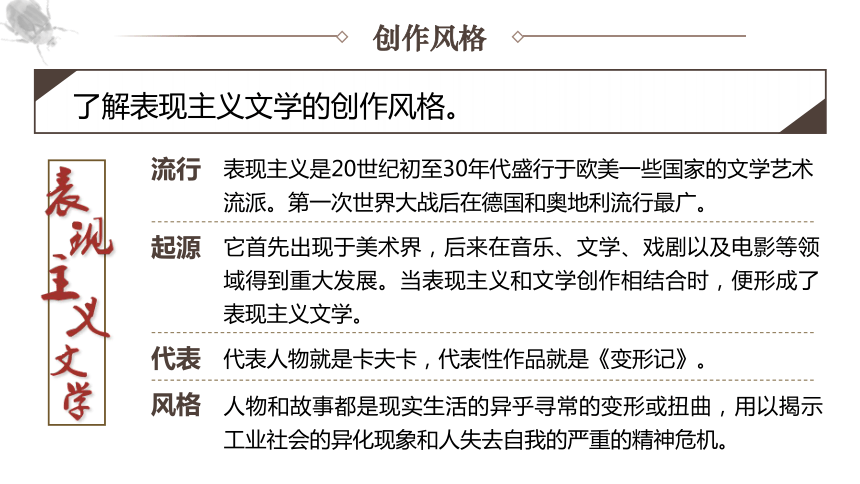 创作风格

了解表现主义文学的创作风格。

表现主义文学

流行　表现主义是20世纪初至30年代盛行于欧美一些国家的文学艺术流派。第一次世界大战后在德国和奥地利流行最广。

起源　它首先出现于美术界，后来在音乐、文学、戏剧以及电影等领域得到重大发展。当表现主义和文学创作相结合时，便形成了表现主义文学。

代表　代表人物就是卡夫卡，代表性作品就是《变形记》。

风格　人物和故事都是现实生活的异乎寻常的变形或扭曲，用以揭示工业社会的异化现象和人失去自我的严重的精神危机。